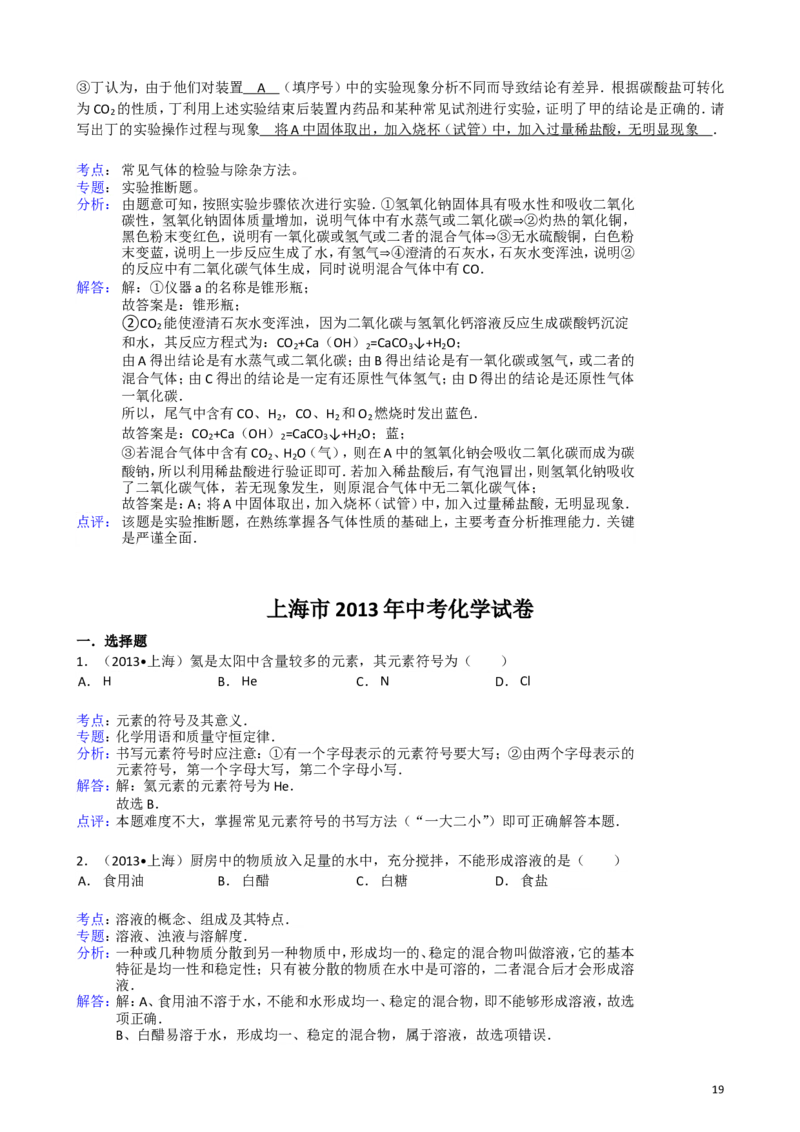 ③丁认为，由于他们对装置 A （填序号）中的实验现象分析不同而导致结论有差异．根据碳酸盐可转化为$CO_2$的性质，丁利用上述实验结束后装置内药品和某种常见试剂进行实验，证明了甲的结论是正确的．请写出丁的实验操作过程与现象 将A中固体取出，加入烧杯（试管）中，加入过量稀盐酸，无明显现象 ．

考点：常见气体的检验与除杂方法。
专题：实验推断题。
分析：由题意可知，按照实验步骤依次进行实验．①氢氧化钠固体具有吸水性和吸收二氧化碳性，氢氧化钠固体质量增加，说明气体中有水蒸气或二氧化碳⇒②灼热的氧化铜，黑色粉末变红色，说明有一氧化碳或氢气或二者的混合气体⇒③无水硫酸铜，白色粉末变蓝，说明上一步反应生成了水，有氢气⇒④澄清的石灰水，石灰水变浑浊，说明②的反应中有二氧化碳气体生成，同时说明混合气体中有CO．
解答：解：①仪器a的名称是锥形瓶；
故答案是：锥形瓶；
②$CO_2$能使澄清石灰水变浑浊，因为二氧化碳与氢氧化钙溶液反应生成碳酸钙沉淀和水，其反应方程式为：$CO_2+Ca(OH)_2=CaCO_3\downarrow+H_2O$；
由A得出结论是有水蒸气或二氧化碳；由B得出结论是有一氧化碳或氢气，或二者的混合气体；由C得出的结论是一定有还原性气体氢气；由D得出的结论是还原性气体一氧化碳．
所以，尾气中含有CO、$H_2$，CO、$H_2$和$O_2$燃烧时发出蓝色．
故答案是：$CO_2+Ca(OH)_2=CaCO_3\downarrow+H_2O$；蓝；
③若混合气体中含有$CO_2$、$H_2O$（气），则在A中的氢氧化钠会吸收二氧化碳而成为碳酸钠，所以利用稀盐酸进行验证即可．若加入稀盐酸后，有气泡冒出，则氢氧化钠吸收了二氧化碳气体，若无现象发生，则原混合气体中无二氧化碳气体；
故答案是：A；将A中固体取出，加入烧杯（试管）中，加入过量稀盐酸，无明显现象．
点评：该题是实验推断题，在熟练掌握各气体性质的基础上，主要考查分析推理能力．关键是严谨全面．

上海市2013年中考化学试卷

一．选择题
1．（2013•上海）氦是太阳中含量较多的元素，其元素符号为（ ）
A．H B．He C．N D．Cl

考点：元素的符号及其意义．
专题：化学用语和质量守恒定律．
分析：书写元素符号时应注意：①有一个字母表示的元素符号要大写；②由两个字母表示的元素符号，第一个字母大写，第二个字母小写．
解答：解：氦元素的元素符号为He．
故选B．
点评：本题难度不大，掌握常见元素符号的书写方法（“一大二小”）即可正确解答本题．

2．（2013•上海）厨房中的物质放入足量的水中，充分搅拌，不能形成溶液的是（ ）
A．食用油 B．白醋 C．白糖 D．食盐

考点：溶液的概念、组成及其特点．
专题：溶液、浊液与溶解度．
分析：一种或几种物质分散到另一种物质中，形成均一的、稳定的混合物叫做溶液，它的基本特征是均一性和稳定性；只有被分散的物质在水中是可溶的，二者混合后才会形成溶液．
解答：解：A、食用油不溶于水，不能和水形成均一、稳定的混合物，即不能够形成溶液，故选项正确．
B、白醋易溶于水，形成均一、稳定的混合物，属于溶液，故选项错误．

19